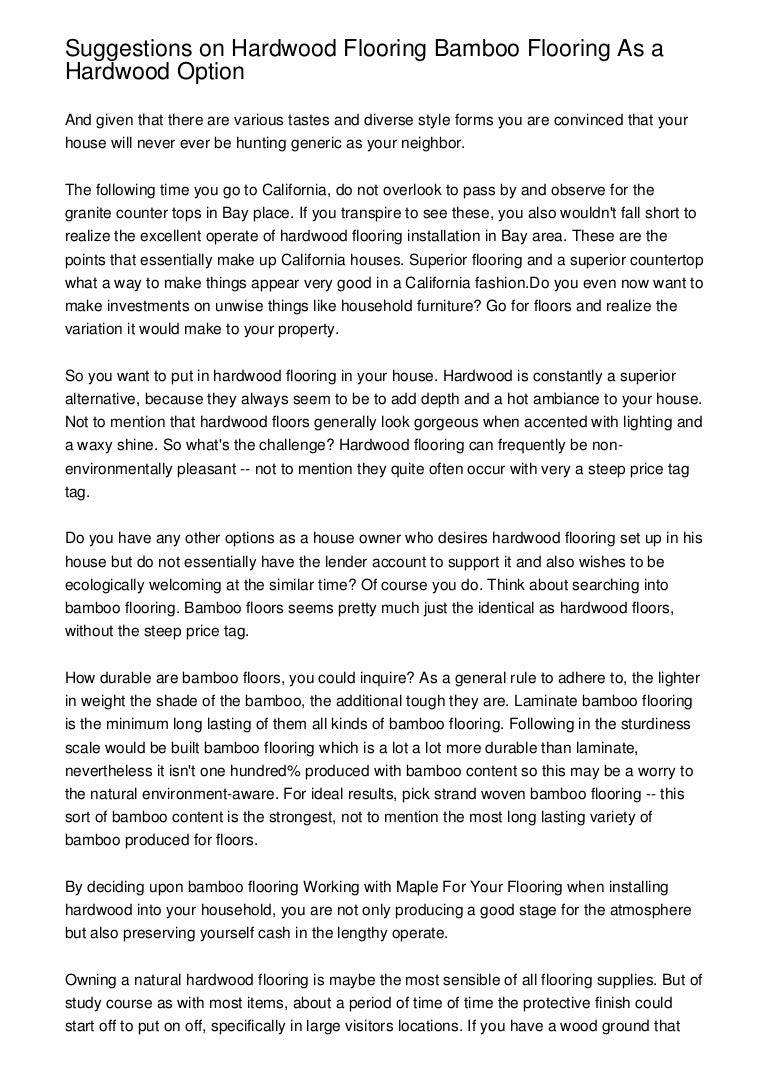 Suggestions on Hardwood Flooring Bamboo Flooring As a Hardwood Option

And given that there are various tastes and diverse style forms you are convinced that your house will never ever be hunting generic as your neighbor.

The following time you go to California, do not overlook to pass by and observe for the granite counter tops in Bay place. If you transpire to see these, you also wouldn't fall short to realize the excellent operate of hardwood flooring installation in Bay area. These are the points that essentially make up California houses. Superior flooring and a superior countertop what a way to make things appear very good in a California fashion.Do you even now want to make investments on unwise things like household furniture? Go for floors and realize the variation it would make to your property.

So you want to put in hardwood flooring in your house. Hardwood is constantly a superior alternative, because they always seem to be to add depth and a hot ambiance to your house. Not to mention that hardwood floors generally look gorgeous when accented with lighting and a waxy shine. So what's the challenge? Hardwood flooring can frequently be non-environmentally pleasant -- not to mention they quite often occur with very a steep price tag tag.

Do you have any other options as a house owner who desires hardwood flooring set up in his house but do not essentially have the lender account to support it and also wishes to be ecologically welcoming at the similar time? Of course you do. Think about searching into bamboo flooring. Bamboo floors seems pretty much just the identical as hardwood floors, without the steep price tag.

How durable are bamboo floors, you could inquire? As a general rule to adhere to, the lighter in weight the shade of the bamboo, the additional tough they are. Laminate bamboo flooring is the minimum long lasting of them all kinds of bamboo flooring. Following in the sturdiness scale would be built bamboo flooring which is a lot a lot more durable than laminate, nevertheless it isn't one hundred% produced with bamboo content so this may be a worry to the natural environment-aware. For ideal results, pick strand woven bamboo flooring -- this sort of bamboo content is the strongest, not to mention the most long lasting variety of bamboo produced for floors.

By deciding upon bamboo flooring Working with Maple For Your Flooring when installing hardwood into your household, you are not only producing a good stage for the atmosphere but also preserving yourself cash in the lengthy operate.

Owning a natural hardwood flooring is maybe the most sensible of all flooring supplies. But of study course as with most items, about a period of time of time the protective finish could start off to put on off, specifically in large visitors locations. If you have a wood ground that